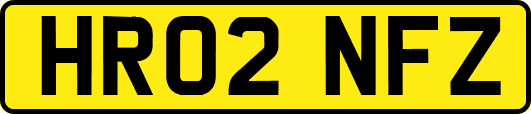 HR02 NFZ